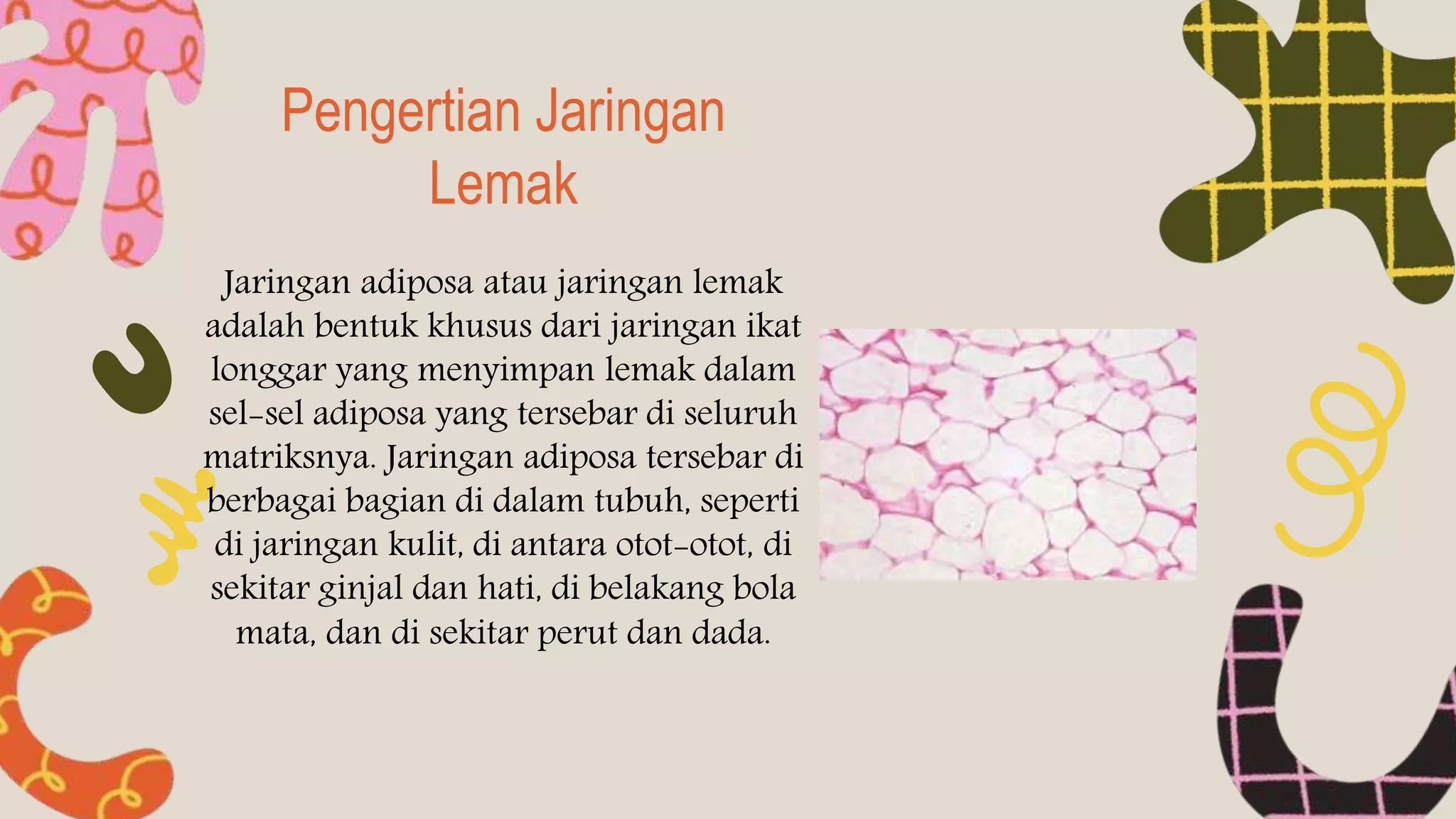 Pengertian Jaringan Lemak

Jaringan adiposa atau jaringan lemak adalah bentuk khusus dari jaringan ikat longgar yang menyimpan lemak dalam sel-sel adiposa yang tersebar di seluruh matriksnya. Jaringan adiposa tersebar di berbagai bagian di dalam tubuh, seperti di jaringan kulit, di antara otot-otot, di sekitar ginjal dan hati, di belakang bola mata, dan di sekitar perut dan dada.